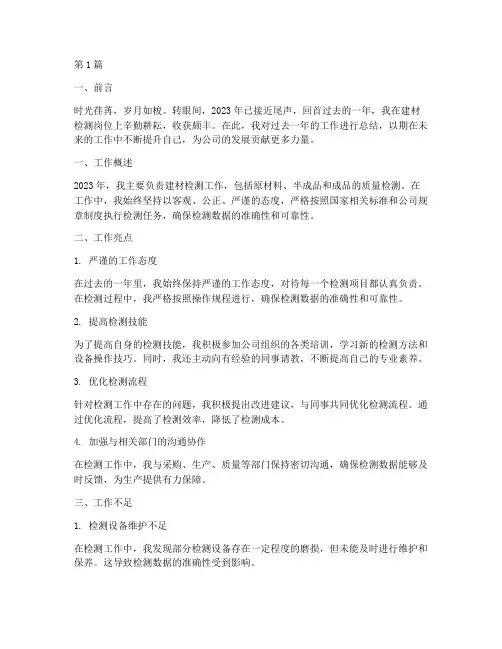 第 1 篇

一、前言

时光荏苒，岁月如梭。转眼间，2023 年已接近尾声，回首过去的一年，我在建材检测岗位上辛勤耕耘，收获颇丰。在此，我对过去一年的工作进行总结，以期在未来的工作中不断提升自己，为公司的发展贡献更多力量。

一、工作概述

2023 年，我主要负责建材检测工作，包括原材料、半成品和成品的质量检测。在工作中，我始终坚持以客观、公正、严谨的态度，严格按照国家相关标准和公司规章制度执行检测任务，确保检测数据的准确性和可靠性。

二、工作亮点

1. 严谨的工作态度

在过去的一年里，我始终保持严谨的工作态度，对待每一个检测项目都认真负责。在检测过程中，我严格按照操作规程进行，确保检测数据的准确性和可靠性。

2. 提高检测技能

为了提高自身的检测技能，我积极参加公司组织的各类培训，学习新的检测方法和设备操作技巧。同时，我还主动向有经验的同事请教，不断提高自己的专业素养。

3. 优化检测流程

针对检测工作中存在的问题，我积极提出改进建议，与同事共同优化检测流程。通过优化流程，提高了检测效率，降低了检测成本。

4. 加强与相关部门的沟通协作

在检测工作中，我与采购、生产、质量等部门保持密切沟通，确保检测数据能够及时反馈，为生产提供有力保障。

三、工作不足

1. 检测设备维护不足

在检测工作中，我发现部分检测设备存在一定程度的磨损，但未能及时进行维护和保养。这导致检测数据的准确性受到影响。